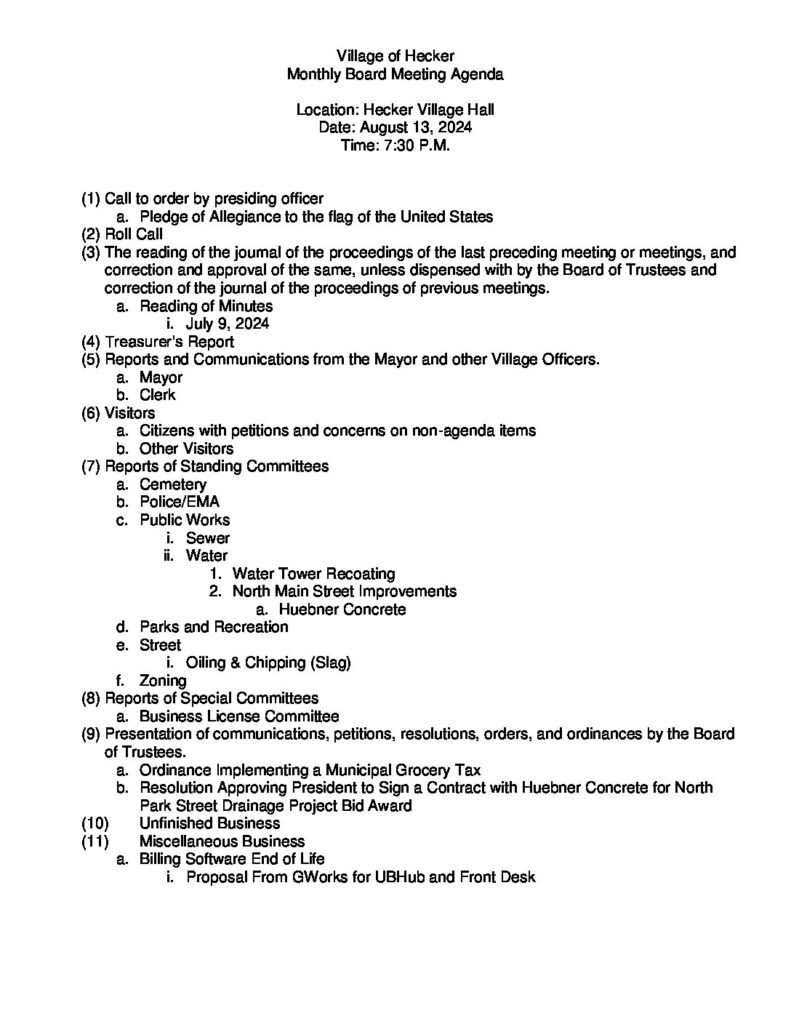 Village of Hecker
Monthly Board Meeting Agenda

Location: Hecker Village Hall
Date: August 13, 2024
Time: 7:30 P.M.

(1) Call to order by presiding officer
a. Pledge of Allegiance to the flag of the United States
(2) Roll Call
(3) The reading of the journal of the proceedings of the last preceding meeting or meetings, and correction and approval of the same, unless dispensed with by the Board of Trustees and correction of the journal of the proceedings of previous meetings.
a. Reading of Minutes
i. July 9, 2024
(4) Treasurer's Report
(5) Reports and Communications from the Mayor and other Village Officers.
a. Mayor
b. Clerk
(6) Visitors
a. Citizens with petitions and concerns on non-agenda items
b. Other Visitors
(7) Reports of Standing Committees
a. Cemetery
b. Police/EMA
c. Public Works
i. Sewer
ii. Water
1. Water Tower Recoating
2. North Main Street Improvements
a. Huebner Concrete
d. Parks and Recreation
e. Street
i. Oiling & Chipping (Slag)
f. Zoning
(8) Reports of Special Committees
a. Business License Committee
(9) Presentation of communications, petitions, resolutions, orders, and ordinances by the Board of Trustees.
a. Ordinance Implementing a Municipal Grocery Tax
b. Resolution Approving President to Sign a Contract with Huebner Concrete for North Park Street Drainage Project Bid Award
(10) Unfinished Business
(11) Miscellaneous Business
a. Billing Software End of Life
i. Proposal From GWorks for UBHub and Front Desk